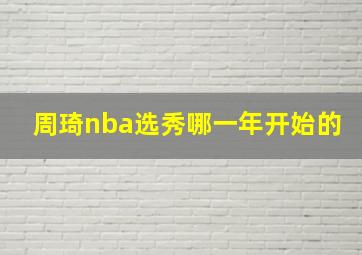 周琦nba选秀哪一年开始的